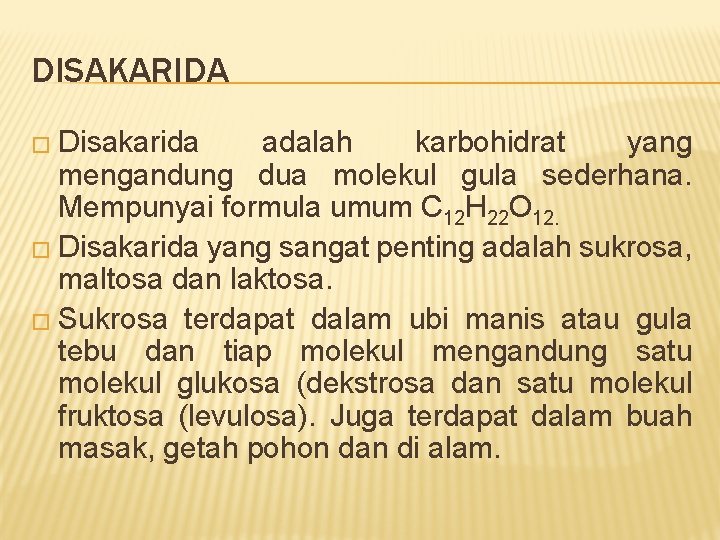 DISAKARIDA

□ Disakarida adalah karbohidrat yang mengandung dua molekul gula sederhana. Mempunyai formula umum $C_{12}H_{22}O_{12.}$

□ Disakarida yang sangat penting adalah sukrosa, maltosa dan laktosa.

□ Sukrosa terdapat dalam ubi manis atau gula tebu dan tiap molekul mengandung satu molekul glukosa (dekstrosa dan satu molekul fruktosa (levulosa). Juga terdapat dalam buah masak, getah pohon dan di alam.